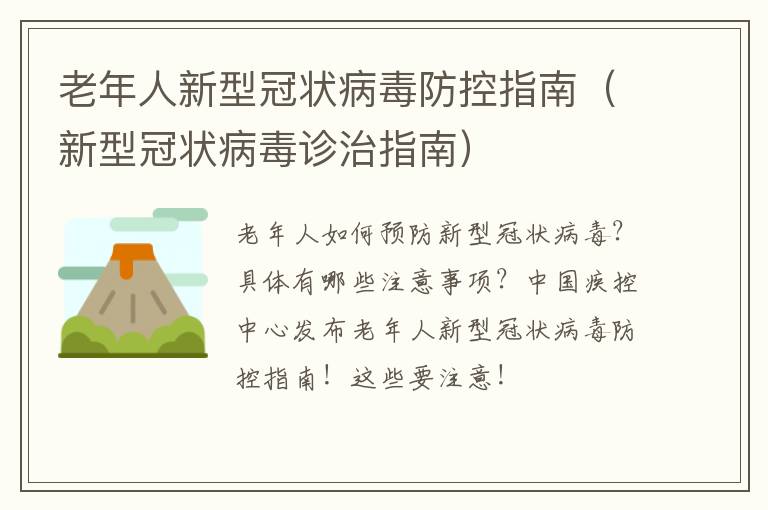 老年人新型冠状病毒防控指南（新型冠状病毒诊治指南）

老年人如何预防新型冠状病毒？具体有哪些注意事项？中国疾控中心发布老年人新型冠状病毒防控指南！这些要注意！